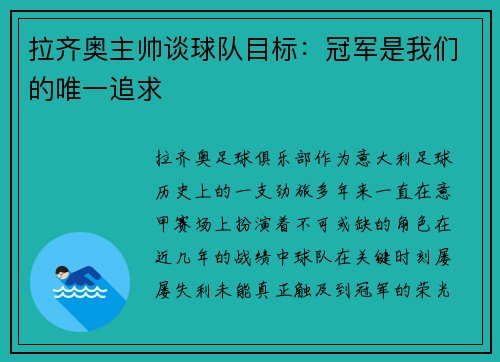 拉齐奥主帅谈球队目标：冠军是我们的唯一追求

拉齐奥足球俱乐部作为意大利足球历史上的一支劲旅多年来一直在意甲赛场上扮演着不可或缺的角色在近几年的战绩中球队在关键时刻屡屡失利未能真正触及到冠军的荣光